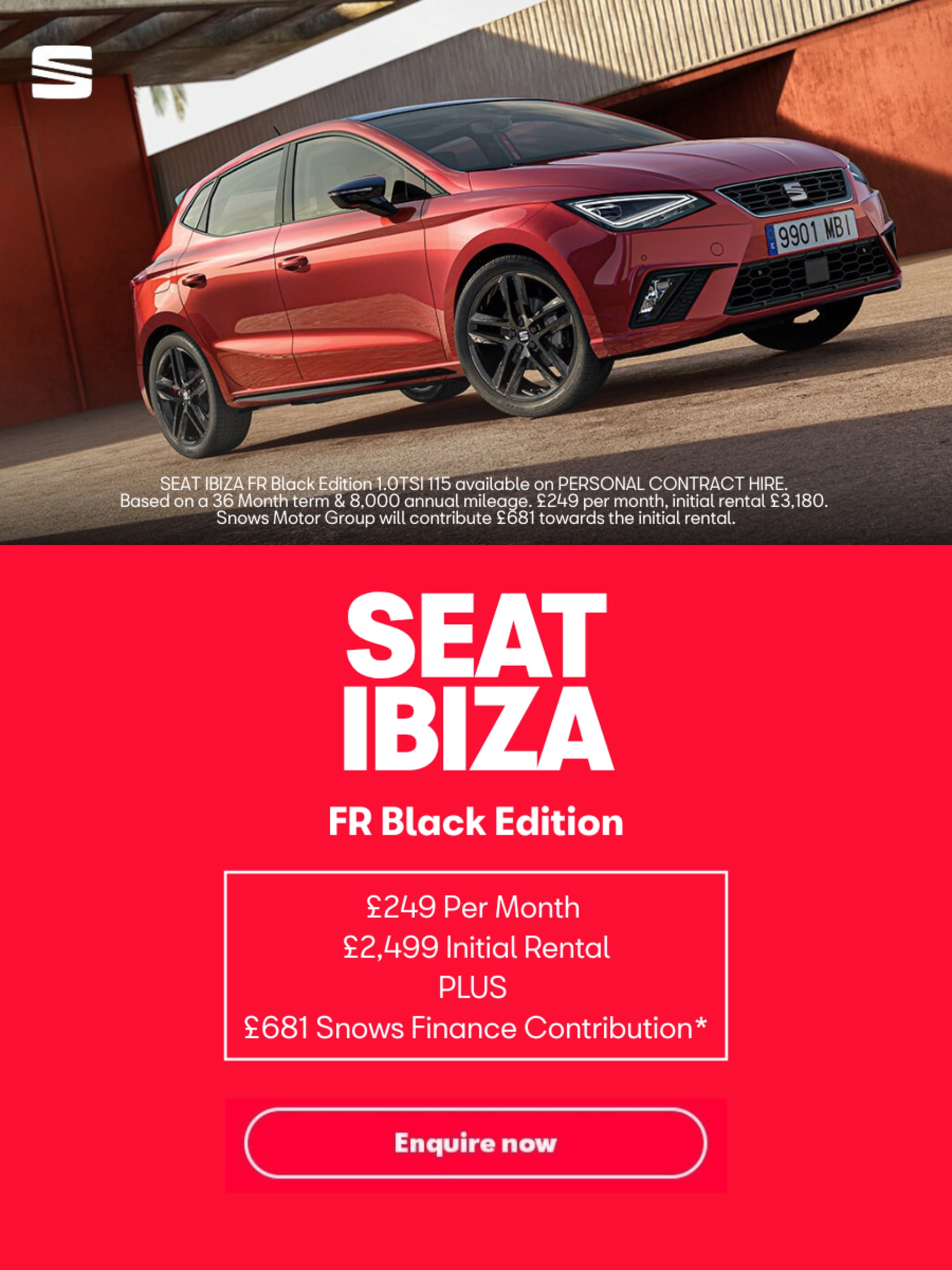 9901 MBI

SEAT IBIZA FR Black Edition 1.0TSI 115 available on PERSONAL CONTRACT HIRE. Based on a 36 Month term & 8,000 annual mileage. £249 per month, initial rental £3,180. Snows Motor Group will contribute £681 towards the initial rental.

SEAT IBIZA

FR Black Edition

£249 Per Month
£2,499 Initial Rental
PLUS
£681 Snows Finance Contribution*

Enquire now